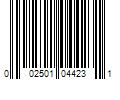 0 02501 04423 1